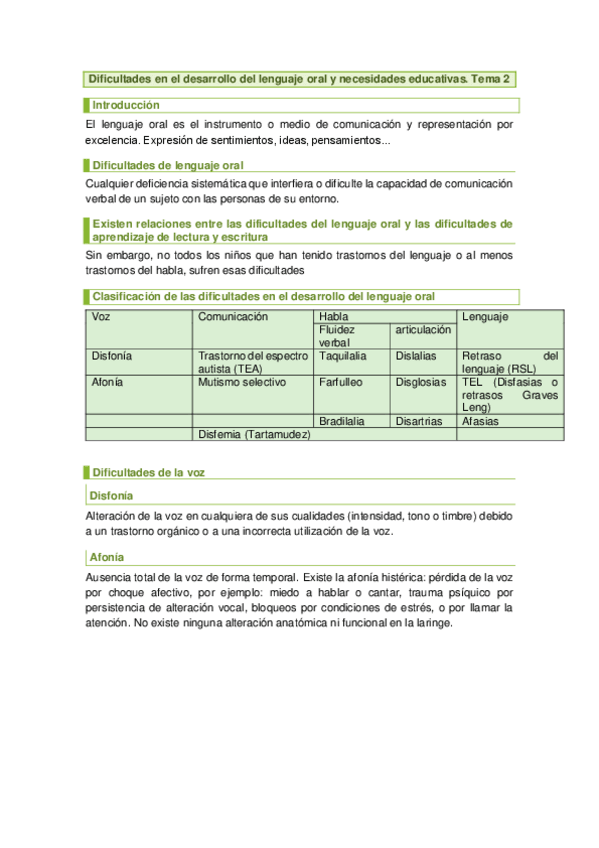 Dificultades en el desarrollo del lenguaje oral y necesidades educativas. Tema 2

Introducción

El lenguaje oral es el instrumento o medio de comunicación y representación por excelencia. Expresión de sentimientos, ideas, pensamientos...

Dificultades de lenguaje oral

Cualquier deficiencia sistemática que interfiera o dificulte la capacidad de comunicación verbal de un sujeto con las personas de su entorno.

Existen relaciones entre las dificultades del lenguaje oral y las dificultades de aprendizaje de lectura y escritura

Sin embargo, no todos los niños que han tenido trastornos del lenguaje o al menos trastornos del habla, sufren esas dificultades

Clasificación de las dificultades en el desarrollo del lenguaje oral

| Voz | Comunicación | Habla | | Lenguaje |
|---|---|---|---|---|
| | | Fluidez verbal | articulación | |
| Disfonía | Trastorno del espectro autista (TEA) | Taquilalia | Dislalias | Retraso del lenguaje (RSL) |
| Afonía | Mutismo selectivo | Farfulleo | Disglosias | TEL (Disfasias o retrasos Graves Leng) |
| | | Bradilalia | Disartrias | Afasias |
| | Disfemia (Tartamudez) | | | |

Dificultades de la voz

Disfonía

Alteración de la voz en cualquiera de sus cualidades (intensidad, tono o timbre) debido a un trastorno orgánico o a una incorrecta utilización de la voz.

Afonía

Ausencia total de la voz de forma temporal. Existe la afonía histérica: pérdida de la voz por choque afectivo, por ejemplo: miedo a hablar o cantar, trauma psíquico por persistencia de alteración vocal, bloqueos por condiciones de estrés, o por llamar la atención. No existe ninguna alteración anatómica ni funcional en la laringe.